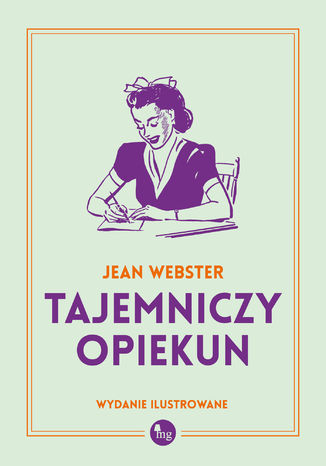 JEAN WEBSTER

TAJEMNICZY OPIEKUN

WYDANIE ILUSTROWANE

mg